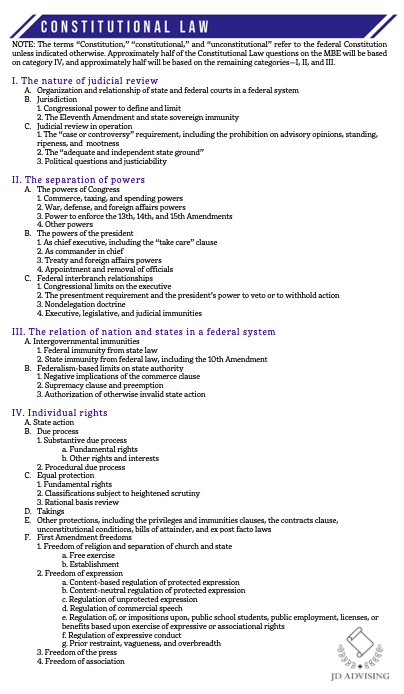 CONSTITUTIONAL LAW

NOTE: The terms "Constitution," "constitutional," and "unconstitutional" refer to the federal Constitution unless indicated otherwise. Approximately half of the Constitutional Law questions on the MBE will be based on category IV, and approximately half will be based on the remaining categories—I, II, and III.

I. The nature of judicial review
A. Organization and relationship of state and federal courts in a federal system
B. Jurisdiction
1. Congressional power to define and limit
2. The Eleventh Amendment and state sovereign immunity
C. Judicial review in operation
1. The "case or controversy" requirement, including the prohibition on advisory opinions, standing, ripeness, and mootness
2. The "adequate and independent state ground"
3. Political questions and justiciability

II. The separation of powers
A. The powers of Congress
1. Commerce, taxing, and spending powers
2. War, defense, and foreign affairs powers
3. Power to enforce the 13th, 14th, and 15th Amendments
4. Other powers
B. The powers of the president
1. As chief executive, including the "take care" clause
2. As commander in chief
3. Treaty and foreign affairs powers
4. Appointment and removal of officials
C. Federal interbranch relationships
1. Congressional limits on the executive
2. The presentment requirement and the president's power to veto or to withhold action
3. Nondelegation doctrine
4. Executive, legislative, and judicial immunities

III. The relation of nation and states in a federal system
A. Intergovernmental immunities
1. Federal immunity from state law
2. State immunity from federal law, including the 10th Amendment
B. Federalism-based limits on state authority
1. Negative implications of the commerce clause
2. Supremacy clause and preemption
3. Authorization of otherwise invalid state action

IV. Individual rights
A. State action
B. Due process
1. Substantive due process
a. Fundamental rights
b. Other rights and interests
2. Procedural due process
C. Equal protection
1. Fundamental rights
2. Classifications subject to heightened scrutiny
3. Rational basis review
D. Takings
E. Other protections, including the privileges and immunities clauses, the contracts clause, unconstitutional conditions, bills of attainder, and ex post facto laws
F. First Amendment freedoms
1. Freedom of religion and separation of church and state
a. Free exercise
b. Establishment
2. Freedom of expression
a. Content-based regulation of protected expression
b. Content-neutral regulation of protected expression
c. Regulation of unprotected expression
d. Regulation of commercial speech
e. Regulation of, or impositions upon, public school students, public employment, licenses, or benefits based upon exercise of expressive or associational rights
f. Regulation of expressive conduct
g. Prior restraint, vagueness, and overbreadth
3. Freedom of the press
4. Freedom of association

JD ADVISING